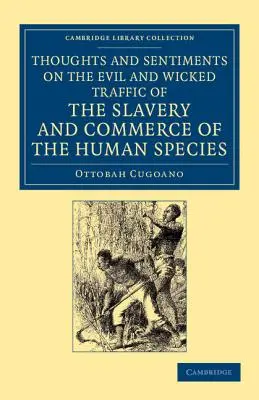 CAMBRIDGE LIBRARY COLLECTION

THOUGHTS AND SENTIMENTS ON THE EVIL AND WICKED TRAFFIC OF THE SLAVERY AND COMMERCE OF THE HUMAN SPECIES

OTTOBAH CUGOANO

CAMBRIDGE